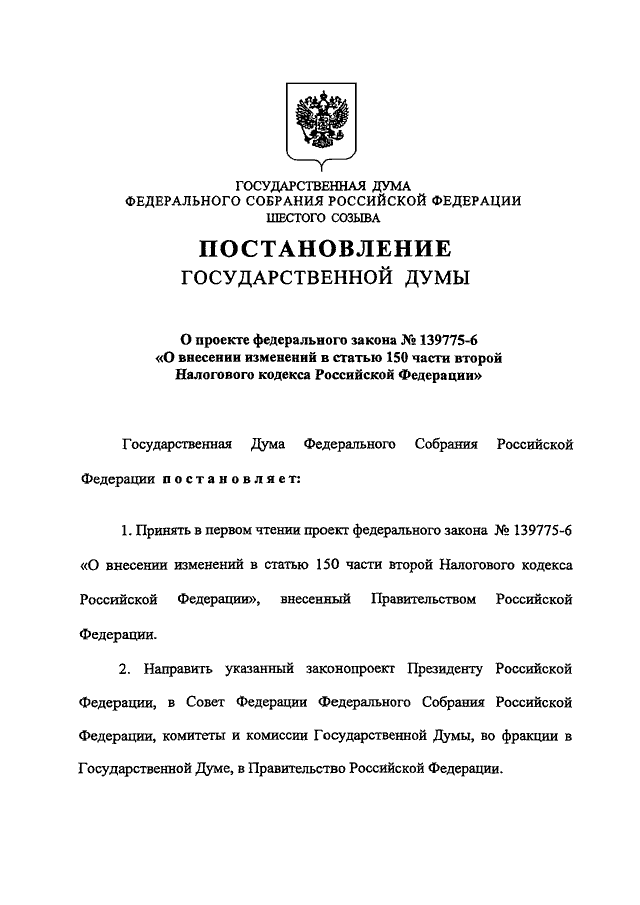 ГОСУДАРСТВЕННАЯ ДУМА
ФЕДЕРАЛЬНОГО СОБРАНИЯ РОССИЙСКОЙ ФЕДЕРАЦИИ
ШЕСТОГО СОЗЫВА

ПОСТАНОВЛЕНИЕ
ГОСУДАРСТВЕННОЙ ДУМЫ

О проекте федерального закона № 139775-6
«О внесении изменений в статью 150 части второй
Налогового кодекса Российской Федерации»

Государственная Дума Федерального Собрания Российской Федерации постановляет:

1. Принять в первом чтении проект федерального закона № 139775-6 «О внесении изменений в статью 150 части второй Налогового кодекса Российской Федерации», внесенный Правительством Российской Федерации.

2. Направить указанный законопроект Президенту Российской Федерации, в Совет Федерации Федерального Собрания Российской Федерации, комитеты и комиссии Государственной Думы, во фракции в Государственной Думе, в Правительство Российской Федерации.